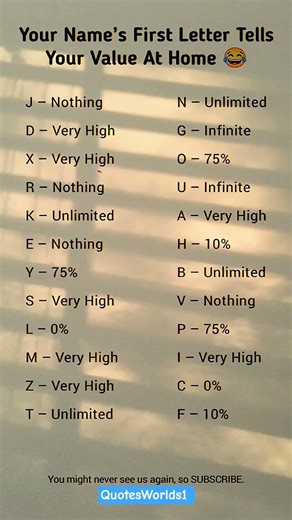 Your Name's First Letter Tells Your Value At Home 😂

J – Nothing
D – Very High
X – Very High
R – Nothing
K – Unlimited
E – Nothing
Y – 75%
S – Very High
L – 0%
M – Very High
Z – Very High
T – Unlimited

N – Unlimited
G – Infinite
O – 75%
U – Infinite
A – Very High
H – 10%
B – Unlimited
V – Nothing
P – 75%
I – Very High
C – 0%
F – 10%

You might never see us again, so SUBSCRIBE.
QuotesWorlds1